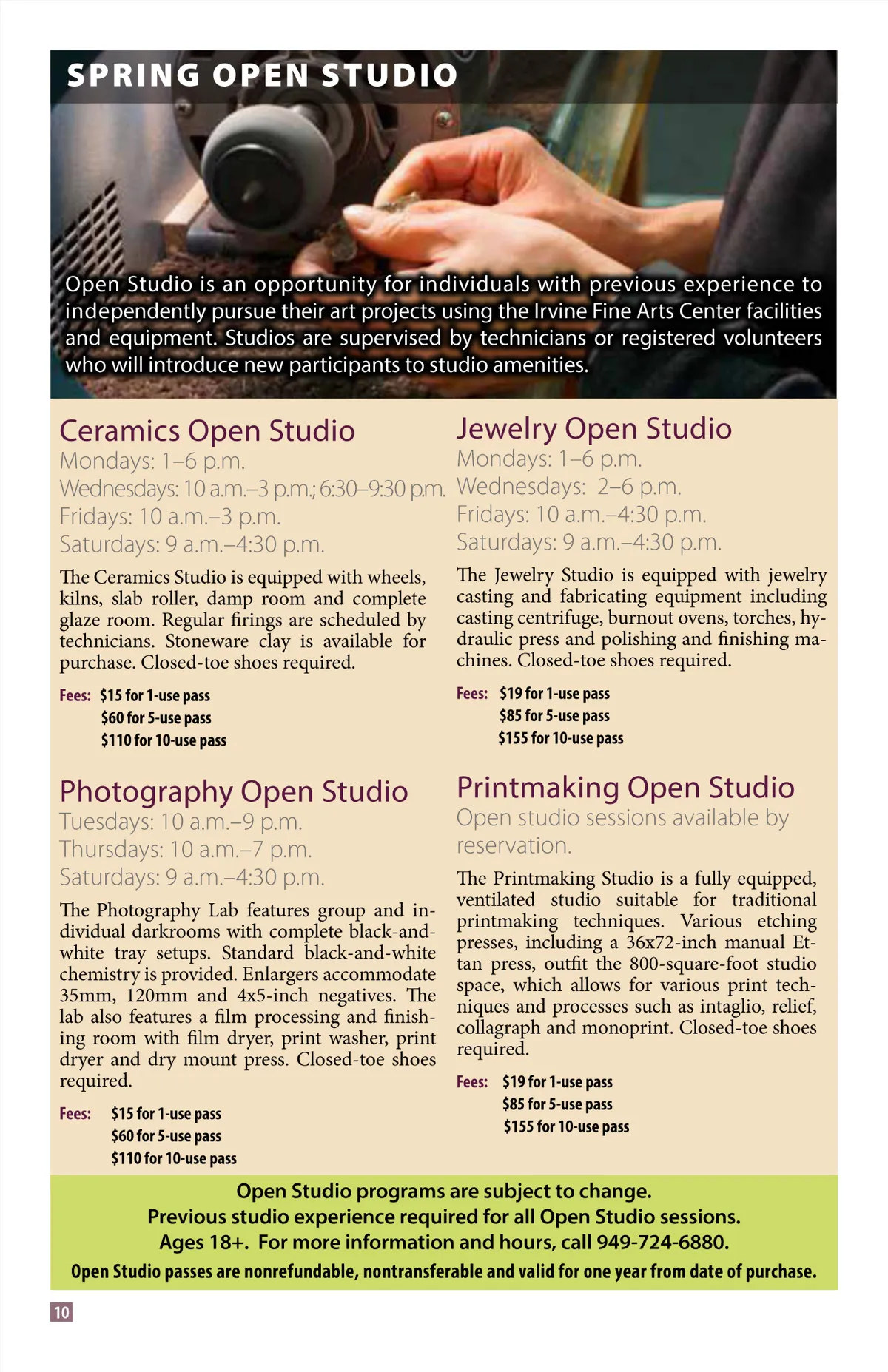 SPRING OPEN STUDIO

Open Studio is an opportunity for individuals with previous experience to independently pursue their art projects using the Irvine Fine Arts Center facilities and equipment. Studios are supervised by technicians or registered volunteers who will introduce new participants to studio amenities.

Ceramics Open Studio
Mondays: 1–6 p.m.
Wednesdays: 10 a.m.–3 p.m.; 6:30–9:30 p.m.
Fridays: 10 a.m.–3 p.m.
Saturdays: 9 a.m.–4:30 p.m.

The Ceramics Studio is equipped with wheels, kilns, slab roller, damp room and complete glaze room. Regular firings are scheduled by technicians. Stoneware clay is available for purchase. Closed-toe shoes required.

Fees: \$15 for 1-use pass
\$60 for 5-use pass
\$110 for 10-use pass

Photography Open Studio
Tuesdays: 10 a.m.–9 p.m.
Thursdays: 10 a.m.–7 p.m.
Saturdays: 9 a.m.–4:30 p.m.

The Photography Lab features group and individual darkrooms with complete black-and-white tray setups. Standard black-and-white chemistry is provided. Enlargers accommodate 35mm, 120mm and 4x5-inch negatives. The lab also features a film processing and finishing room with film dryer, print washer, print dryer and dry mount press. Closed-toe shoes required.

Fees: \$15 for 1-use pass
\$60 for 5-use pass
\$110 for 10-use pass

Jewelry Open Studio
Mondays: 1–6 p.m.
Wednesdays: 2–6 p.m.
Fridays: 10 a.m.–4:30 p.m.
Saturdays: 9 a.m.–4:30 p.m.

The Jewelry Studio is equipped with jewelry casting and fabricating equipment including casting centrifuge, burnout ovens, torches, hydraulic press and polishing and finishing machines. Closed-toe shoes required.

Fees: \$19 for 1-use pass
\$85 for 5-use pass
\$155 for 10-use pass

Printmaking Open Studio
Open studio sessions available by reservation.

The Printmaking Studio is a fully equipped, ventilated studio suitable for traditional printmaking techniques. Various etching presses, including a 36x72-inch manual Ettan press, outfit the 800-square-foot studio space, which allows for various print techniques and processes such as intaglio, relief, collagraph and monoprint. Closed-toe shoes required.

Fees: \$19 for 1-use pass
\$85 for 5-use pass
\$155 for 10-use pass

Open Studio programs are subject to change.
Previous studio experience required for all Open Studio sessions.
Ages 18+. For more information and hours, call 949-724-6880.
Open Studio passes are nonrefundable, nontransferable and valid for one year from date of purchase.

10